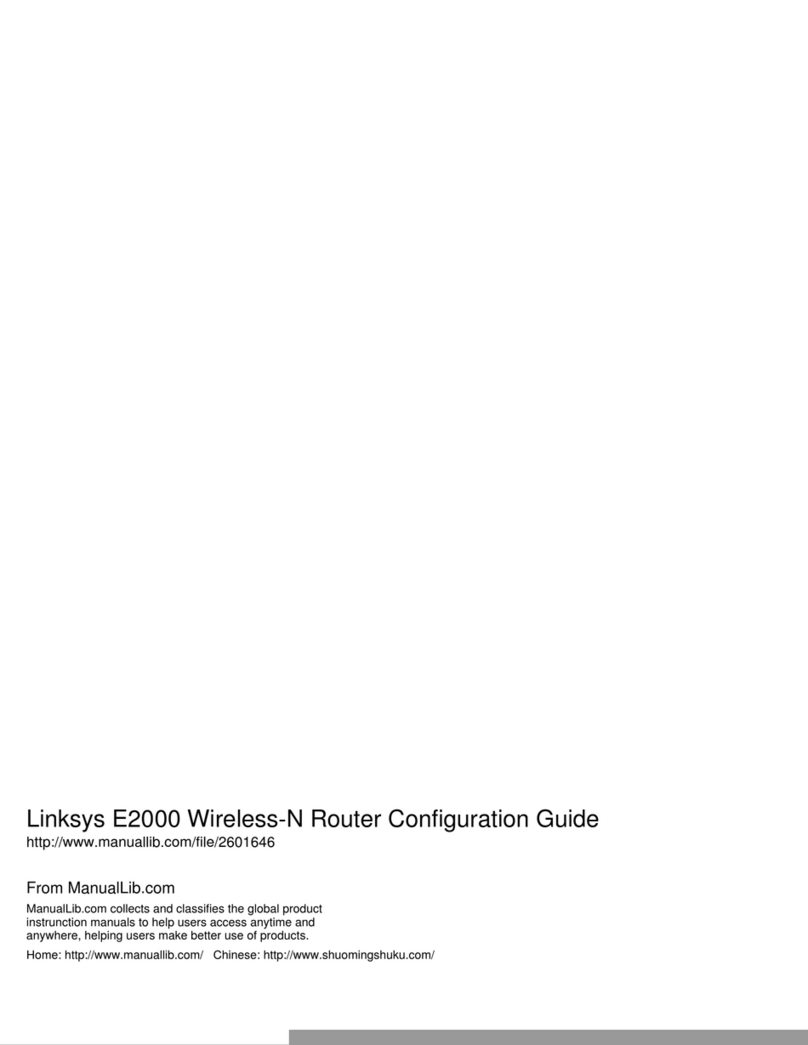 Linksys E2000 Wireless-N Router Configuration Guide
http://www.manuallib.com/file/2601646

From ManualLib.com
ManualLib.com collects and classifies the global product instrunction manuals to help users access anytime and anywhere, helping users make better use of products.

Home: http://www.manuallib.com/ Chinese: http://www.shuomingshuku.com/